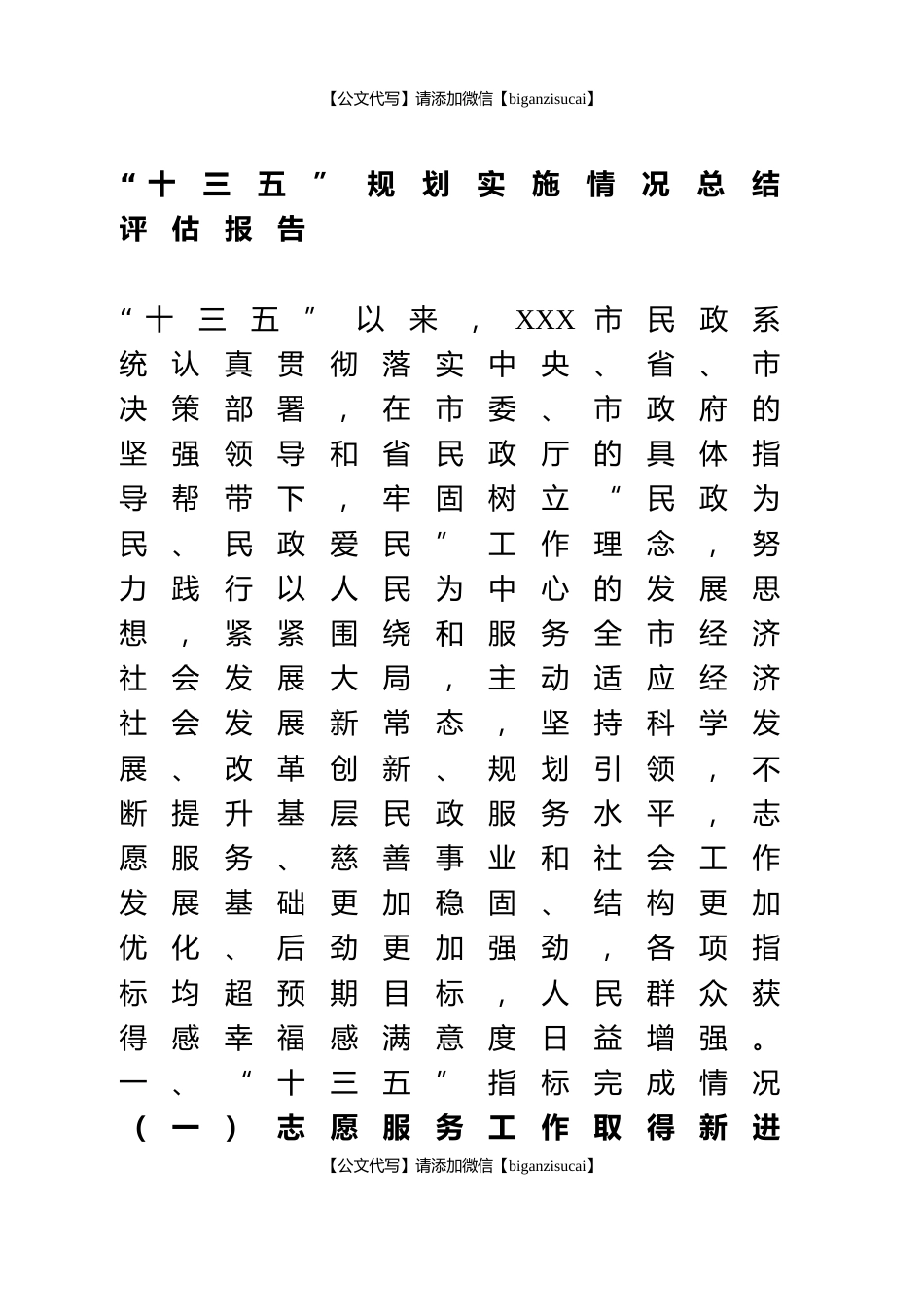 【公文代写】请添加微信【biganzisucai】

“十三五”规划实施情况总结评估报告

“十三五”以来，XXX市民政系统认真贯彻落实中央、省、市决策部署，在市委、市政府的坚强领导和省民政厅的具体指导帮带下，牢固树立“民政为民、民政爱民”工作理念，努力践行以人民为中心的发展思想，紧紧围绕和服务全市经济社会发展大局，主动适应经济社会发展新常态，坚持科学发展、改革创新、规划引领，不断提升基层民政服务水平，志愿服务、慈善事业和社会工作发展基础更加稳固、结构更加优化、后劲更加强劲，各项指标均超预期目标，人民群众获得感幸福感满意度日益增强。

一、“十三五”指标完成情况

（一）志愿服务工作取得新进

【公文代写】请添加微信【biganzisucai】